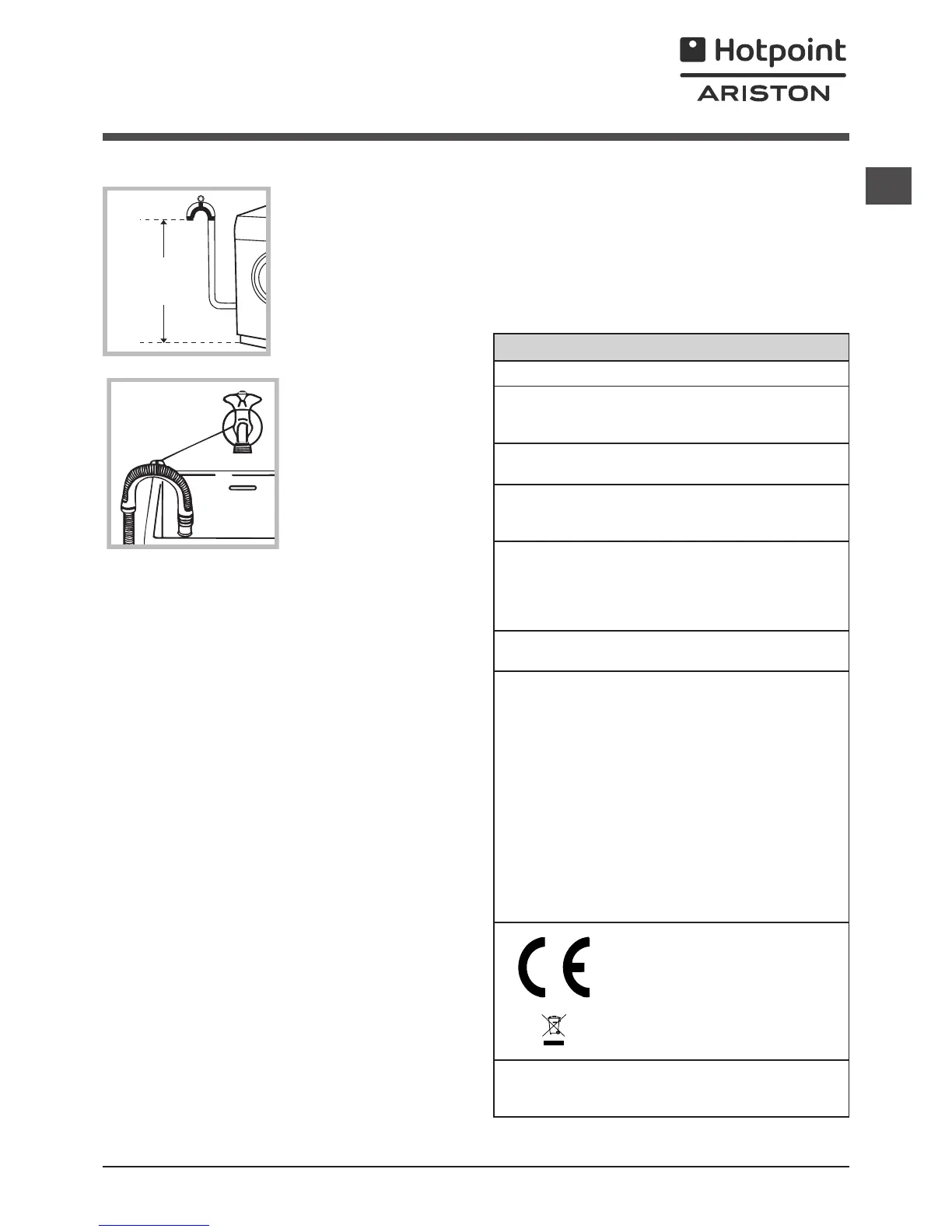 Hotpoint
ARISTON